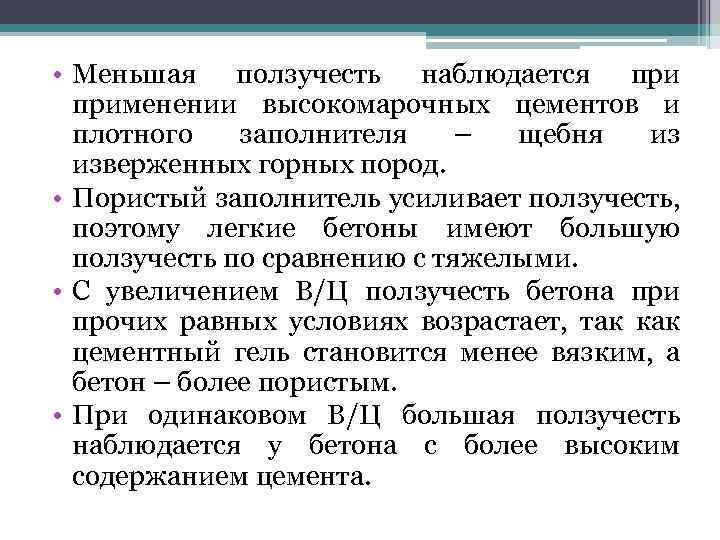 • Меньшая ползучесть наблюдается при применении высокомарочных цементов и плотного заполнителя – щебня из изверженных горных пород.
• Пористый заполнитель усиливает ползучесть, поэтому легкие бетоны имеют большую ползучесть по сравнению с тяжелыми.
• С увеличением В/Ц ползучесть бетона при прочих равных условиях возрастает, так как цементный гель становится менее вязким, а бетон – более пористым.
• При одинаковом В/Ц большая ползучесть наблюдается у бетона с более высоким содержанием цемента.